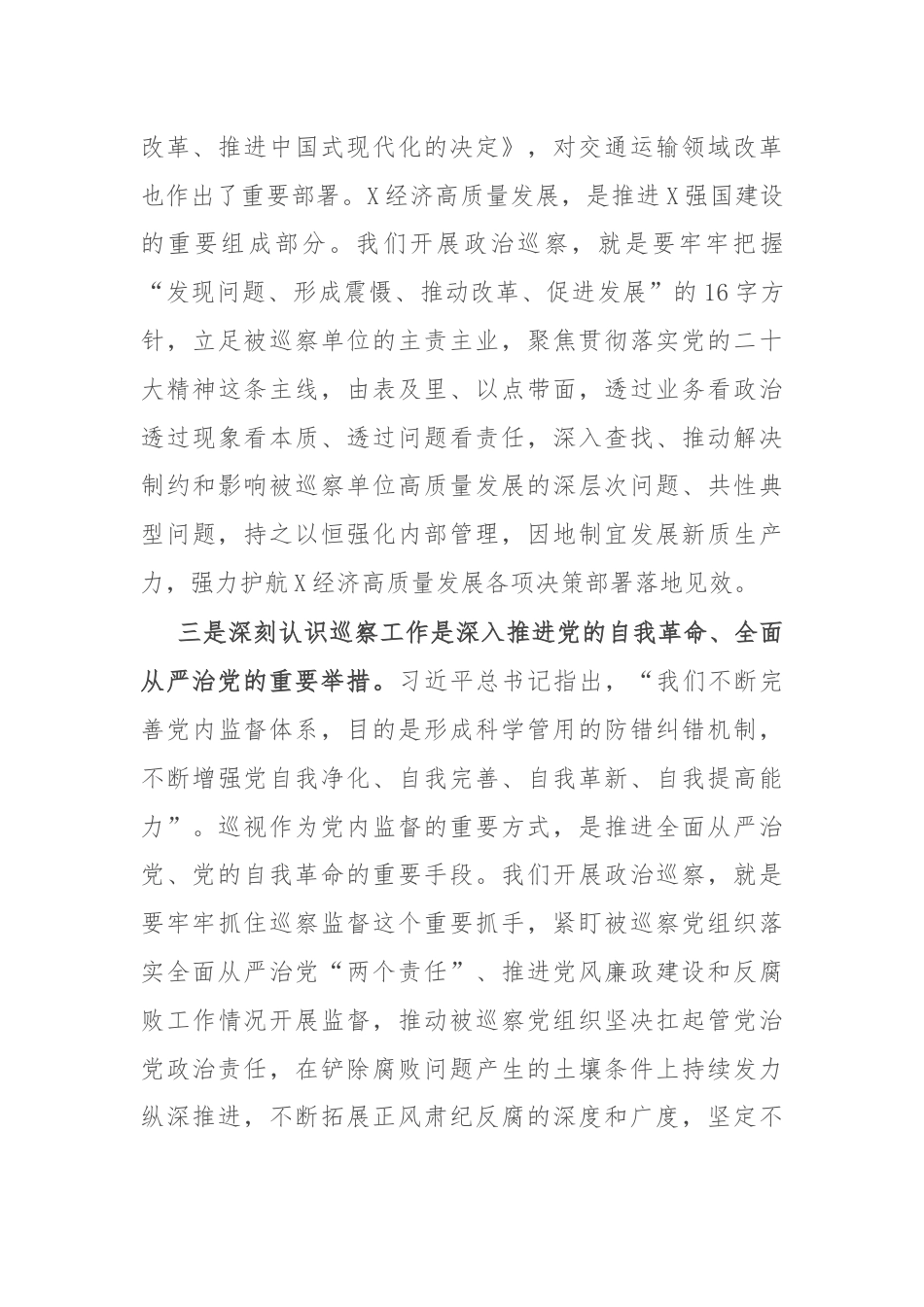 改革、推进中国式现代化的决定》，对交通运输领域改革也作出了重要部署。X经济高质量发展，是推进X强国建设的重要组成部分。我们开展政治巡察，就是要牢牢把握“发现问题、形成震慑、推动改革、促进发展”的16字方针，立足被巡察单位的主责主业，聚焦贯彻落实党的二十大精神这条主线，由表及里、以点带面，透过业务看政治透过现象看本质、透过问题看责任，深入查找、推动解决制约和影响被巡察单位高质量发展的深层次问题、共性典型问题，持之以恒强化内部管理，因地制宜发展新质生产力，强力护航X经济高质量发展各项决策部署落地见效。

三是深刻认识巡察工作是深入推进党的自我革命、全面从严治党的重要举措。习近平总书记指出，“我们不断完善党内监督体系，目的是形成科学管用的防错纠错机制，不断增强党自我净化、自我完善、自我革新、自我提高能力”。巡视作为党内监督的重要方式，是推进全面从严治党、党的自我革命的重要手段。我们开展政治巡察，就是要牢牢抓住巡察监督这个重要抓手，紧盯被巡察党组织落实全面从严治党“两个责任”、推进党风廉政建设和反腐败工作情况开展监督，推动被巡察党组织坚决扛起管党治党政治责任，在铲除腐败问题产生的土壤条件上持续发力纵深推进，不断拓展正风肃纪反腐的深度和广度，坚定不